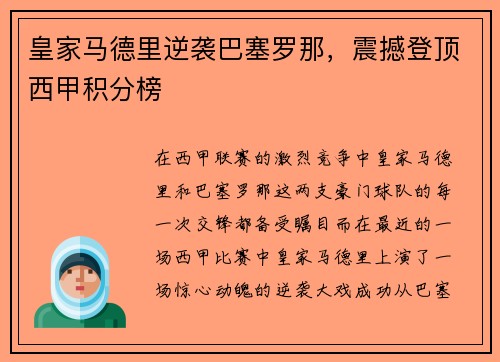 皇家马德里逆袭巴塞罗那，震撼登顶西甲积分榜

在西甲联赛的激烈竞争中皇家马德里和巴塞罗那这两支豪门球队的每一次交锋都备受瞩目而在最近的一场西甲比赛中皇家马德里上演了一场惊心动魄的逆袭大戏成功从巴塞